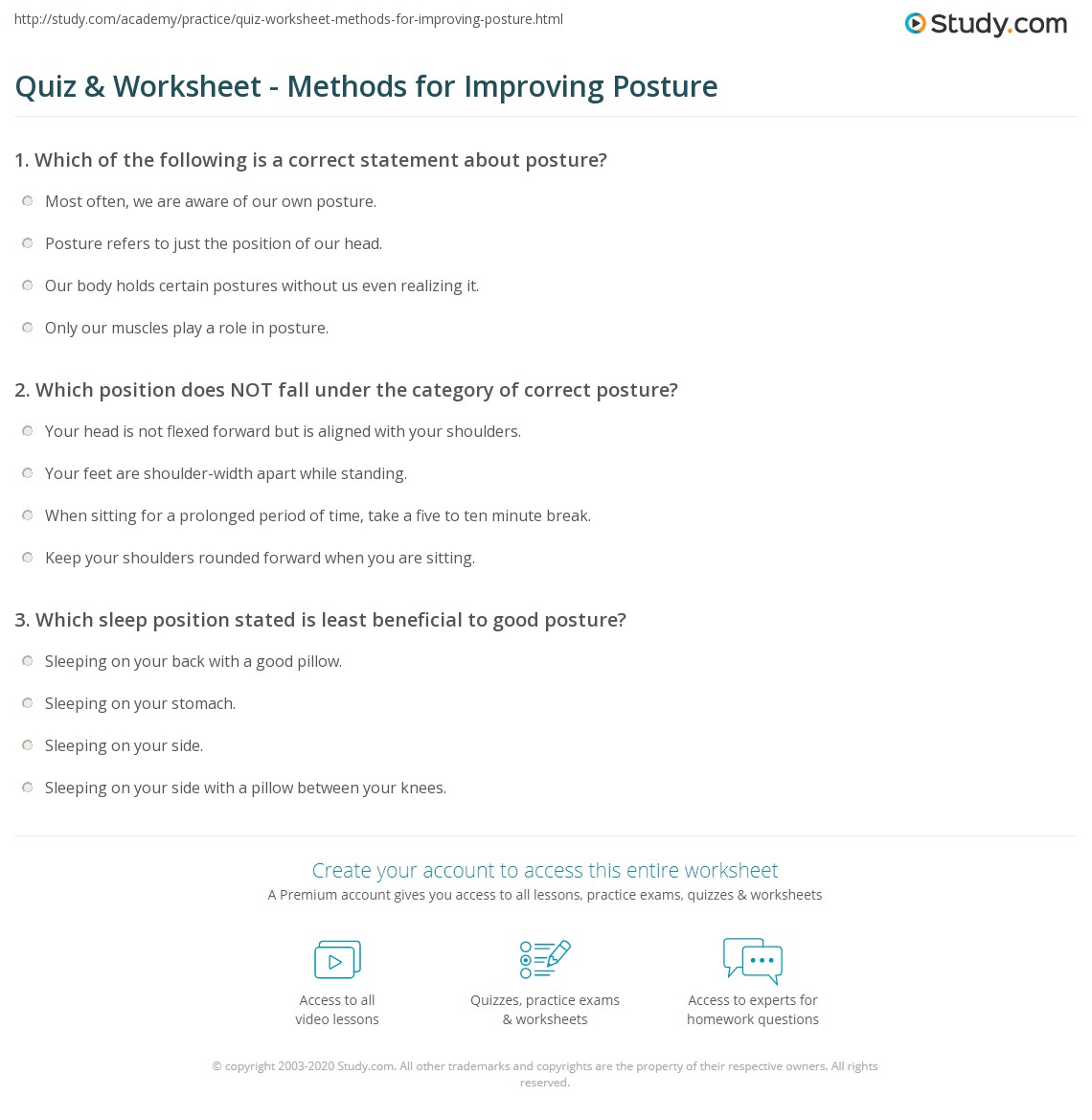 http://study.com/academy/practice/quiz-worksheet-methods-for-improving-posture.html

Study.com

Quiz & Worksheet - Methods for Improving Posture

1. Which of the following is a correct statement about posture?

Most often, we are aware of our own posture.

Posture refers to just the position of our head.

Our body holds certain postures without us even realizing it.

Only our muscles play a role in posture.

2. Which position does NOT fall under the category of correct posture?

Your head is not flexed forward but is aligned with your shoulders.

Your feet are shoulder-width apart while standing.

When sitting for a prolonged period of time, take a five to ten minute break.

Keep your shoulders rounded forward when you are sitting.

3. Which sleep position stated is least beneficial to good posture?

Sleeping on your back with a good pillow.

Sleeping on your stomach.

Sleeping on your side.

Sleeping on your side with a pillow between your knees.

Create your account to access this entire worksheet

A Premium account gives you access to all lessons, practice exams, quizzes & worksheets

Access to all video lessons

Quizzes, practice exams & worksheets

Access to experts for homework questions

© copyright 2003-2020 Study.com. All other trademarks and copyrights are the property of their respective owners. All rights reserved.